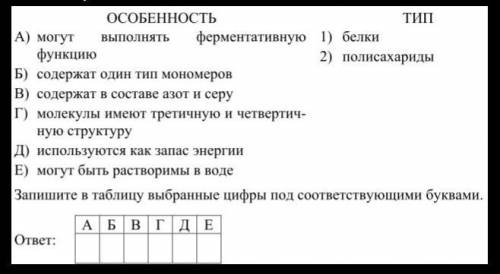 ОСОБЕННОСТЬ

А) могут выполнять ферментативную функцию
Б) содержат один тип мономеров
В) содержат в составе азот и серу
Г) молекулы имеют третичную и четвертичную структуру
Д) используются как запас энергии
Е) могут быть растворимы в воде

ТИП

1) белки
2) полисахариды

Запишите в таблицу выбранные цифры под соответствующими буквами.

Ответ:

| А | Б | В | Г | Д | Е |
|---|---|---|---|---|---|
|   |   |   |   |   |   |